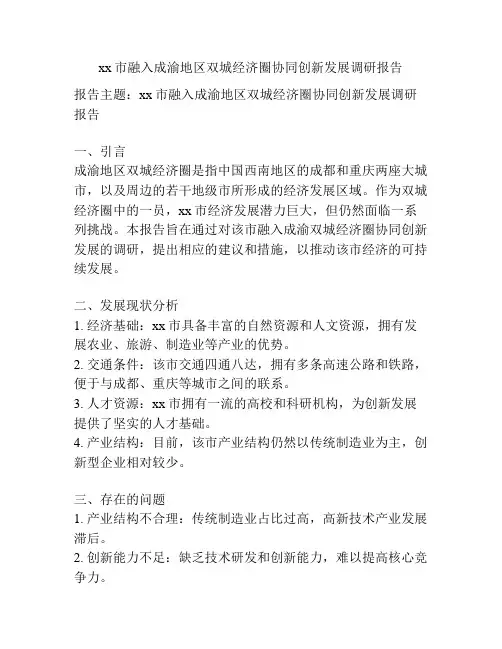 xx 市融入成渝地区双城经济圈协同创新发展调研报告

报告主题：xx 市融入成渝地区双城经济圈协同创新发展调研报告

一、引言
成渝地区双城经济圈是指中国西南地区的成都和重庆两座大城市，以及周边的若干地级市所形成的经济发展区域。作为双城经济圈中的一员，xx 市经济发展潜力巨大，但仍然面临一系列挑战。本报告旨在通过对该市融入成渝双城经济圈协同创新发展的调研，提出相应的建议和措施，以推动该市经济的可持续发展。

二、发展现状分析
1. 经济基础：xx 市具备丰富的自然资源和人文资源，拥有发展农业、旅游、制造业等产业的优势。
2. 交通条件：该市交通四通八达，拥有多条高速公路和铁路，便于与成都、重庆等城市之间的联系。
3. 人才资源：xx 市拥有一流的高校和科研机构，为创新发展提供了坚实的人才基础。
4. 产业结构：目前，该市产业结构仍然以传统制造业为主，创新型企业相对较少。

三、存在的问题
1. 产业结构不合理：传统制造业占比过高，高新技术产业发展滞后。
2. 创新能力不足：缺乏技术研发和创新能力，难以提高核心竞争力。